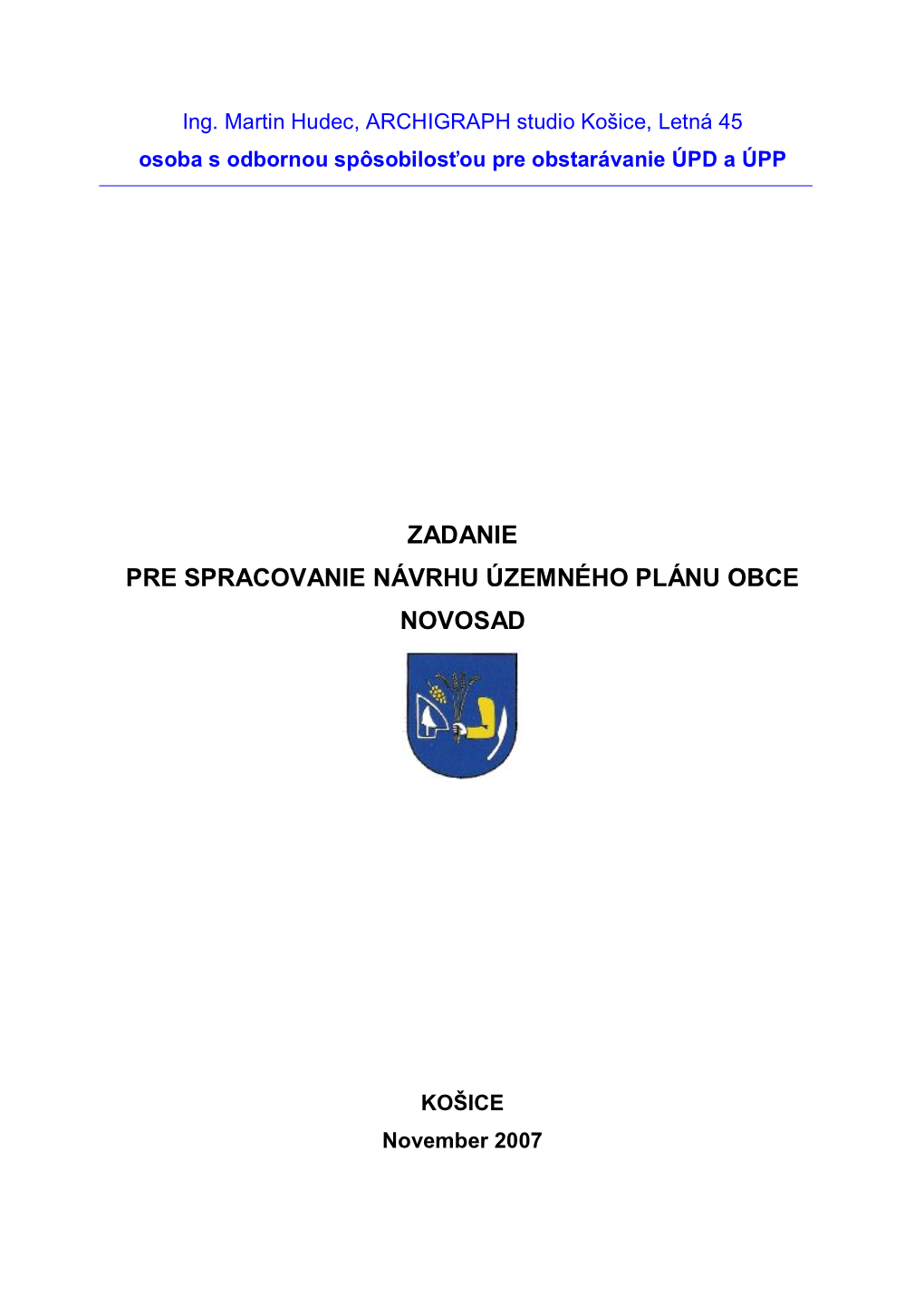 Ing. Martin Hudec, ARCHIGRAPH studio Košice, Letná 45
osoba s odbornou spôsobilosťou pre obstarávanie ÚPD a ÚPP

ZADANIE
PRE SPRACOVANIE NÁVRHU ÚZEMNÉHO PLÁNU OBCE
NOVOSAD

KOŠICE
November 2007